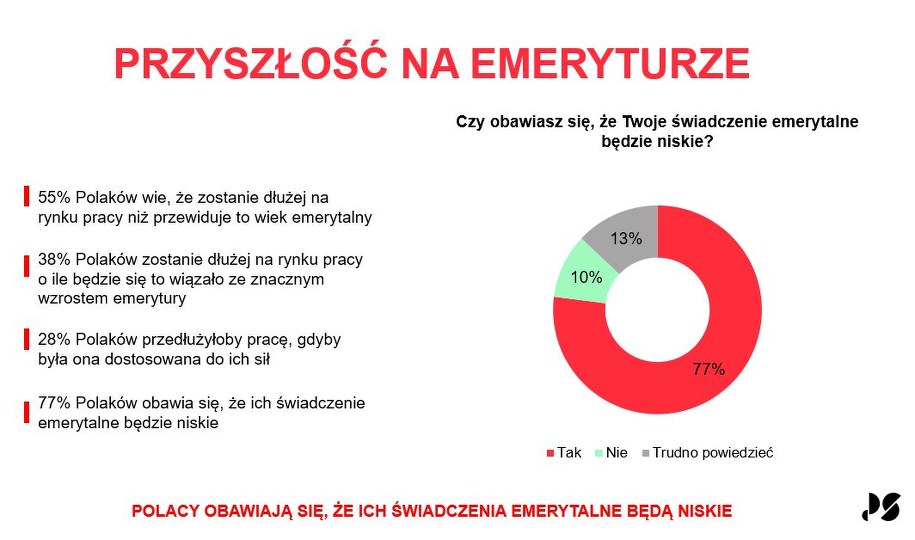 PRZYSZŁOŚĆ NA EMERYTURZE

55% Polaków wie, że zostanie dłużej na rynku pracy niż przewiduje to wiek emerytalny

38% Polaków zostanie dłużej na rynku pracy o ile będzie się to wiązało ze znacznym wzrostem emerytury

28% Polaków przedłużyłoby pracę, gdyby była ona dostosowana do ich sił

77% Polaków obawia się, że ich świadczenie emerytalne będzie niskie

Czy obawiasz się, że Twoje świadczenie emerytalne będzie niskie?

13%
10%
77%

Tak
Nie
Trudno powiedzieć

POLACY OBAWIAJĄ SIĘ, ŻE ICH ŚWIADCZENIA EMERYTALNE BĘDĄ NISKIE